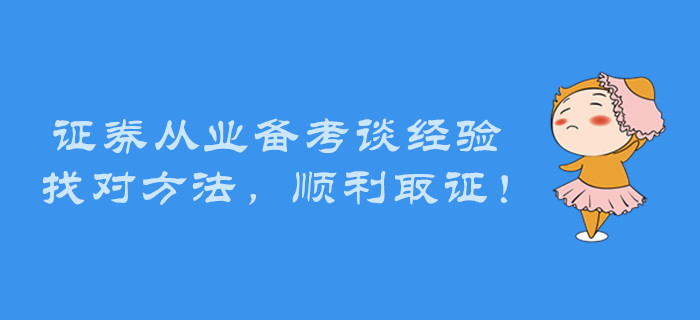 证券从业备考谈经验
找对方法，顺利取证！